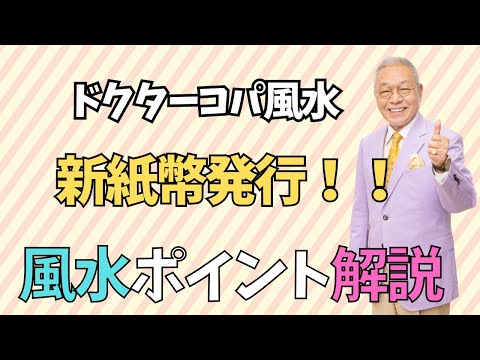 ドクターコパ風水

新紙幣発行！！

風水ポイント解説